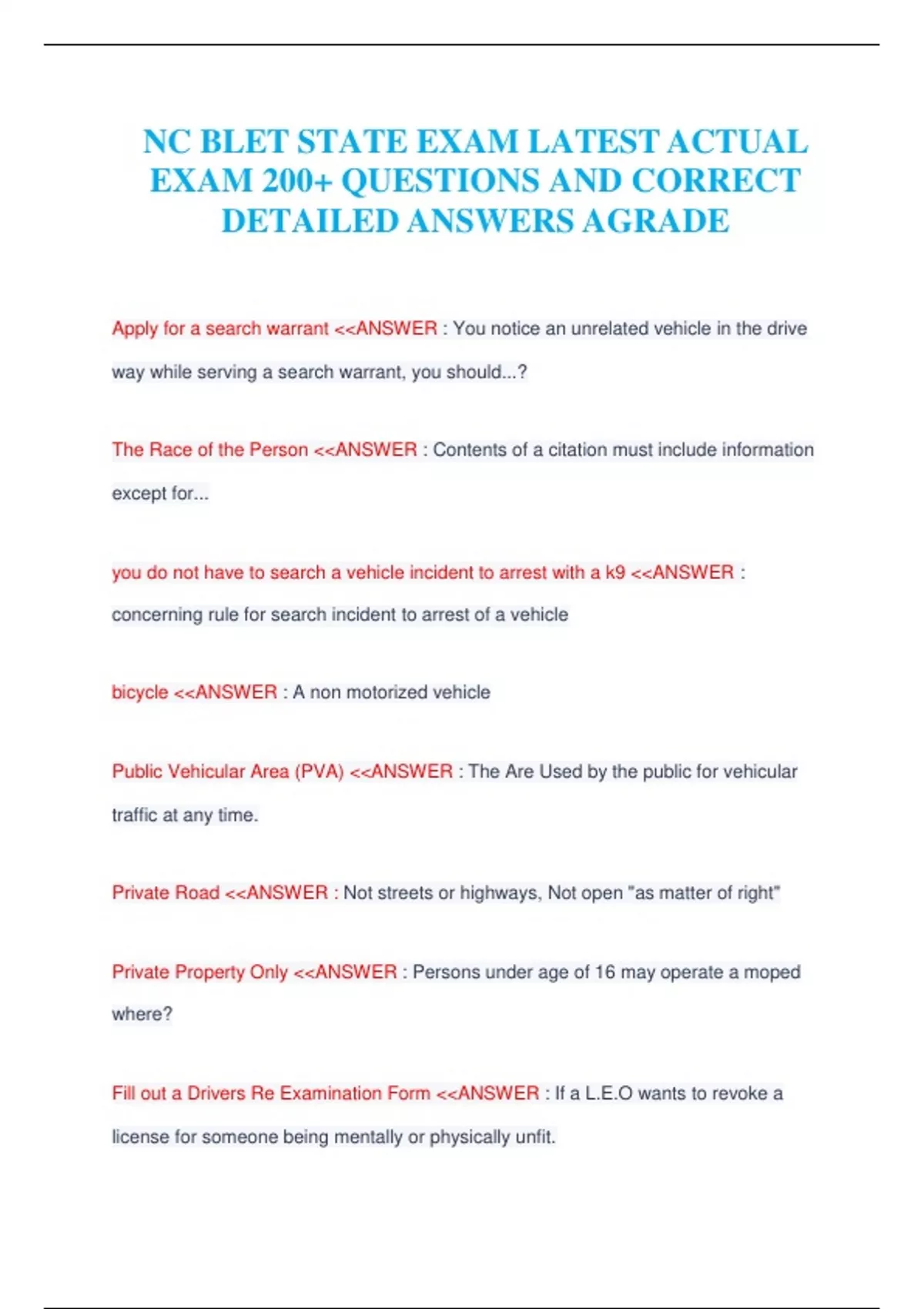 NC BLET STATE EXAM LATEST ACTUAL EXAM 200+ QUESTIONS AND CORRECT DETAILED ANSWERS AGRADE

Apply for a search warrant <<ANSWER : You notice an unrelated vehicle in the drive way while serving a search warrant, you should...?

The Race of the Person <<ANSWER : Contents of a citation must include information except for...

you do not have to search a vehicle incident to arrest with a k9 <<ANSWER : concerning rule for search incident to arrest of a vehicle

bicycle <<ANSWER : A non motorized vehicle

Public Vehicular Area (PVA) <<ANSWER : The Are Used by the public for vehicular traffic at any time.

Private Road <<ANSWER : Not streets or highways, Not open "as matter of right"

Private Property Only <<ANSWER : Persons under age of 16 may operate a moped where?

Fill out a Drivers Re Examination Form <<ANSWER : If a L.E.O wants to revoke a license for someone being mentally or physically unfit.